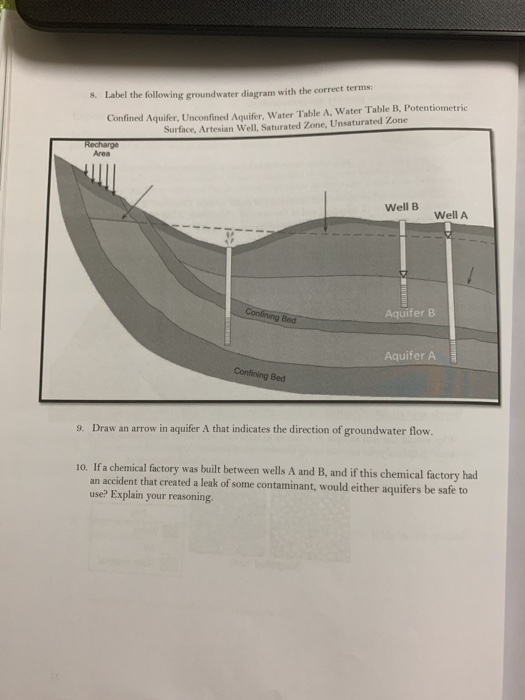 8. Label the following groundwater diagram with the correct terms:

Confined Aquifer, Unconfined Aquifer, Water Table A, Water Table B, Potentiometric Surface, Artesian Well, Saturated Zone, Unsaturated Zone

Recharge Area

Well B

Well A

Confining Bed

Aquifer B

Aquifer A

Confining Bed

9. Draw an arrow in aquifer A that indicates the direction of groundwater flow.

10. If a chemical factory was built between wells A and B, and if this chemical factory had an accident that created a leak of some contaminant, would either aquifers be safe to use? Explain your reasoning.